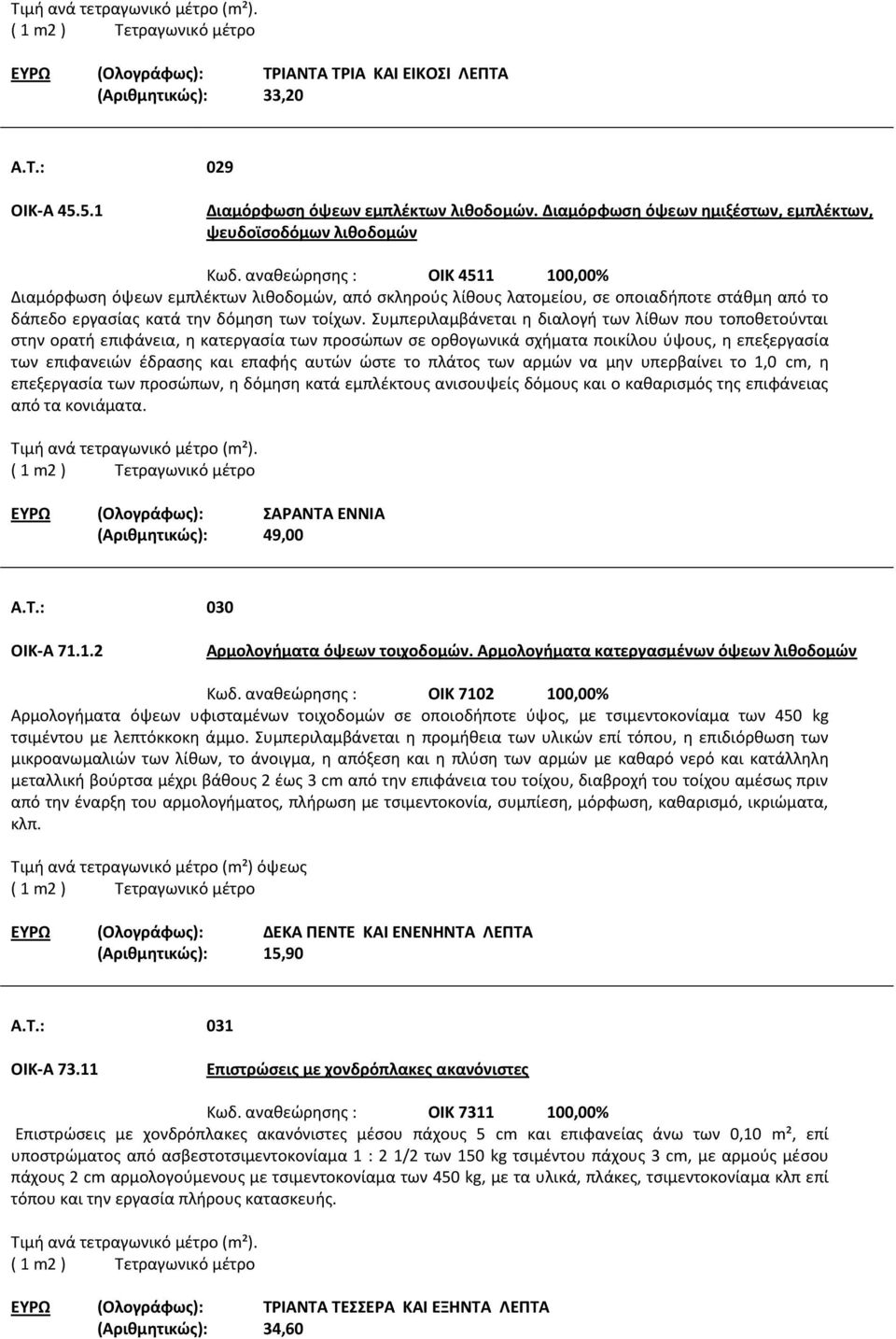 Τιμή ανά τετραγωνικό μέτρο (m²).
( 1 m2 )   Τετραγωνικό μέτρο

ΕΥΡΩ   (Ολογράφως):   ΤΡΙΑΝΤΑ ΤΡΙΑ ΚΑΙ ΕΙΚΟΣΙ ΛΕΠΤΑ
(Αριθμητικώς):   33,20

Α.Τ.:   029

ΟΙΚ-Α 45.5.1   Διαμόρφωση όψεων εμπλέκτων λιθοδομών. Διαμόρφωση όψεων ημιξέστων, εμπλέκτων, ψευδοϊσοδόμων λιθοδομών

Κωδ. αναθεώρησης :   ΟΙΚ 4511   100,00%
Διαμόρφωση όψεων εμπλέκτων λιθοδομών, από σκληρούς λίθους λατομείου, σε οποιαδήποτε στάθμη από το δάπεδο εργασίας κατά την δόμηση των τοίχων. Συμπεριλαμβάνεται η διαλογή των λίθων που τοποθετούνται στην ορατή επιφάνεια, η κατεργασία των προσώπων σε ορθογωνικά σχήματα ποικίλου ύψους, η επεξεργασία των επιφανειών έδρασης και επαφής αυτών ώστε το πλάτος των αρμών να μην υπερβαίνει το 1,0 cm, η επεξεργασία των προσώπων, η δόμηση κατά εμπλέκτους ανισουψείς δόμους και ο καθαρισμός της επιφάνειας από τα κονιάματα.

Τιμή ανά τετραγωνικό μέτρο (m²).
( 1 m2 )   Τετραγωνικό μέτρο

ΕΥΡΩ   (Ολογράφως):   ΣΑΡΑΝΤΑ ΕΝΝΙΑ
(Αριθμητικώς):   49,00

Α.Τ.:   030

ΟΙΚ-Α 71.1.2   Αρμολογήματα όψεων τοιχοδομών. Αρμολογήματα κατεργασμένων όψεων λιθοδομών

Κωδ. αναθεώρησης :   ΟΙΚ 7102   100,00%
Αρμολογήματα όψεων υφισταμένων τοιχοδομών σε οποιοδήποτε ύψος, με τσιμεντοκονίαμα των 450 kg τσιμέντου με λεπτόκκοκη άμμο. Συμπεριλαμβάνεται η προμήθεια των υλικών επί τόπου, η επιδιόρθωση των μικροανωμαλιών των λίθων, το άνοιγμα, η απόξεση και η πλύση των αρμών με καθαρό νερό και κατάλληλη μεταλλική βούρτσα μέχρι βάθους 2 έως 3 cm από την επιφάνεια του τοίχου, διαβροχή του τοίχου αμέσως πριν από την έναρξη του αρμολογήματος, πλήρωση με τσιμεντοκονία, συμπίεση, μόρφωση, καθαρισμό, ικριώματα, κλπ.

Τιμή ανά τετραγωνικό μέτρο (m²) όψεως
( 1 m2 )   Τετραγωνικό μέτρο

ΕΥΡΩ   (Ολογράφως):   ΔΕΚΑ ΠΕΝΤΕ ΚΑΙ ΕΝΕΝΗΝΤΑ ΛΕΠΤΑ
(Αριθμητικώς):   15,90

Α.Τ.:   031

ΟΙΚ-Α 73.11   Επιστρώσεις με χονδρόπλακες ακανόνιστες

Κωδ. αναθεώρησης :   ΟΙΚ 7311   100,00%
Επιστρώσεις με χονδρόπλακες ακανόνιστες μέσου πάχους 5 cm και επιφανείας άνω των 0,10 m², επί υποστρώματος από ασβεστοτσιμεντοκονίαμα 1 : 2 1/2 των 150 kg τσιμέντου πάχους 3 cm, με αρμούς μέσου πάχους 2 cm αρμολογούμενους με τσιμεντοκονίαμα των 450 kg, με τα υλικά, πλάκες, τσιμεντοκονίαμα κλπ επί τόπου και την εργασία πλήρους κατασκευής.

Τιμή ανά τετραγωνικό μέτρο (m²).
( 1 m2 )   Τετραγωνικό μέτρο

ΕΥΡΩ   (Ολογράφως):   ΤΡΙΑΝΤΑ ΤΕΣΣΕΡΑ ΚΑΙ ΕΞΗΝΤΑ ΛΕΠΤΑ
(Αριθμητικώς):   34,60